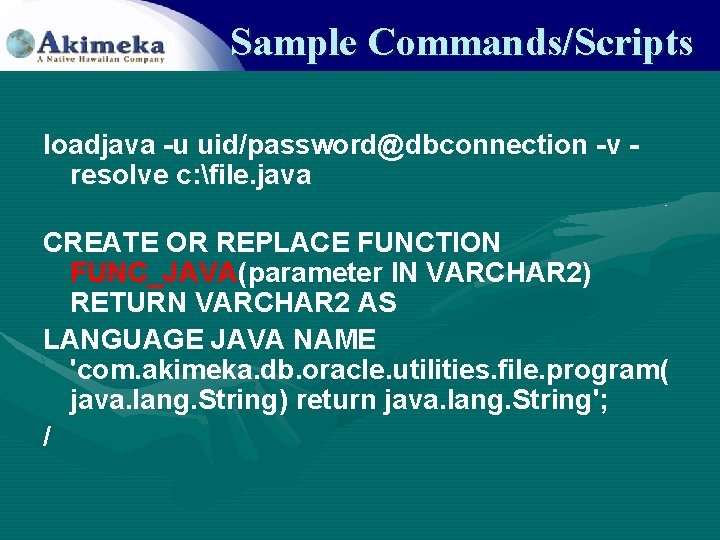 Akimeka
A Native Hawaiian Company

Sample Commands/Scripts

loadjava -u uid/password@dbconnection -v -resolve c:\file.java

CREATE OR REPLACE FUNCTION FUNC_JAVA(parameter IN VARCHAR2) RETURN VARCHAR2 AS

LANGUAGE JAVA NAME 'com.akimeka.db.oracle.utilities.file.program( java.lang.String) return java.lang.String';

/